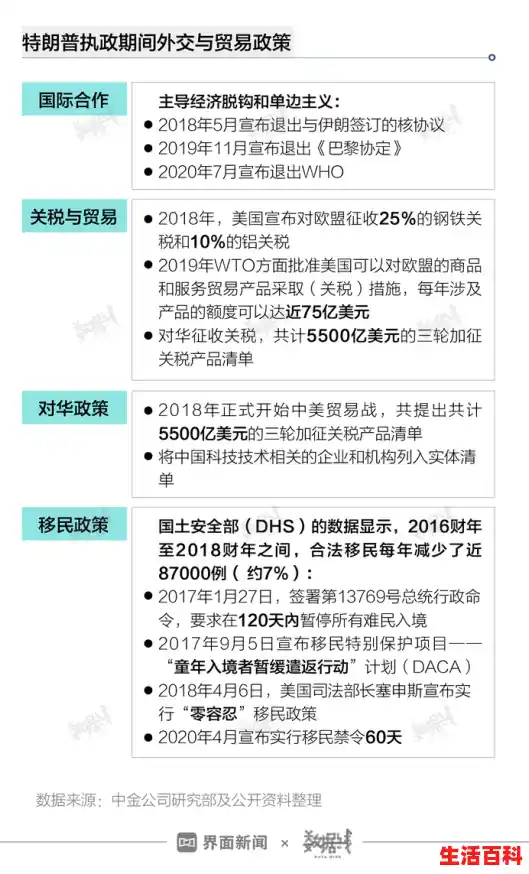 特朗普执政期间外交与贸易政策

国际合作

主导经济脱钩和单边主义：
● 2018年5月宣布退出与伊朗签订的核协议
● 2019年11月宣布退出《巴黎协定》
● 2020年7月宣布退出WHO

关税与贸易

● 2018年，美国宣布对欧盟征收25%的钢铁关税和10%的铝关税
● 2019年WTO方面批准美国可以对欧盟的商品和服务贸易产品采取（关税）措施，每年涉及产品的额度可以达近75亿美元
● 对华征收关税，共计5500亿美元的三轮加征关税产品清单

对华政策

● 2018年正式开始中美贸易战，共提出共计5500亿美元的三轮加征关税产品清单
● 将中国科技技术相关的企业和机构列入实体清单

移民政策

国土安全部（DHS）的数据显示，2016财年至2018财年之间，合法移民每年减少了近87000例（约7%）：
● 2017年1月27日，签署第13769号总统行政命令，要求在120天内暂停所有难民入境
● 2017年9月5日宣布移民特别保护项目——“童年入境者暂缓遣返行动”计划（DACA）
● 2018年4月6日，美国司法部长塞申斯宣布实行“零容忍”移民政策
● 2020年4月宣布实行移民禁令60天

数据来源：中金公司研究部及公开资料整理

界面新闻 × 数据线

生活百科